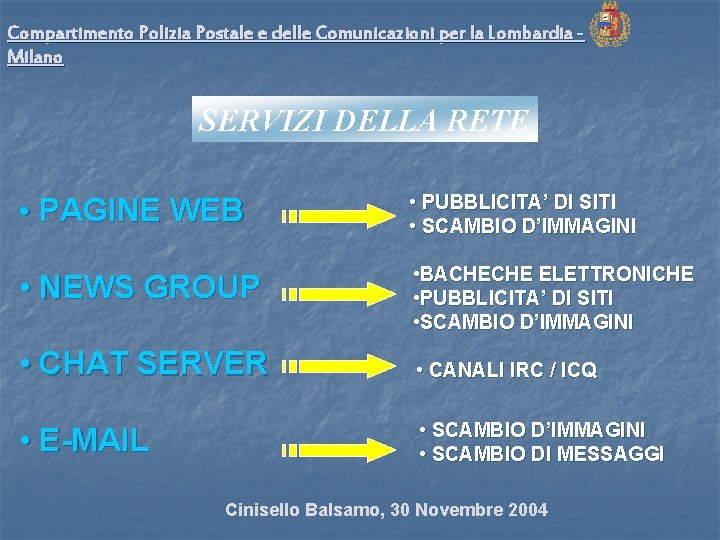 Compartimento Polizia Postale e delle Comunicazioni per la Lombardia - Milano

SERVIZI DELLA RETE

• PAGINE WEB

• PUBBLICITA' DI SITI
• SCAMBIO D'IMMAGINI

• NEWS GROUP

•BACHECHE ELETTRONICHE
•PUBBLICITA' DI SITI
•SCAMBIO D'IMMAGINI

• CHAT SERVER

• CANALI IRC / ICQ

• E-MAIL

• SCAMBIO D'IMMAGINI
• SCAMBIO DI MESSAGGI

Cinisello Balsamo, 30 Novembre 2004